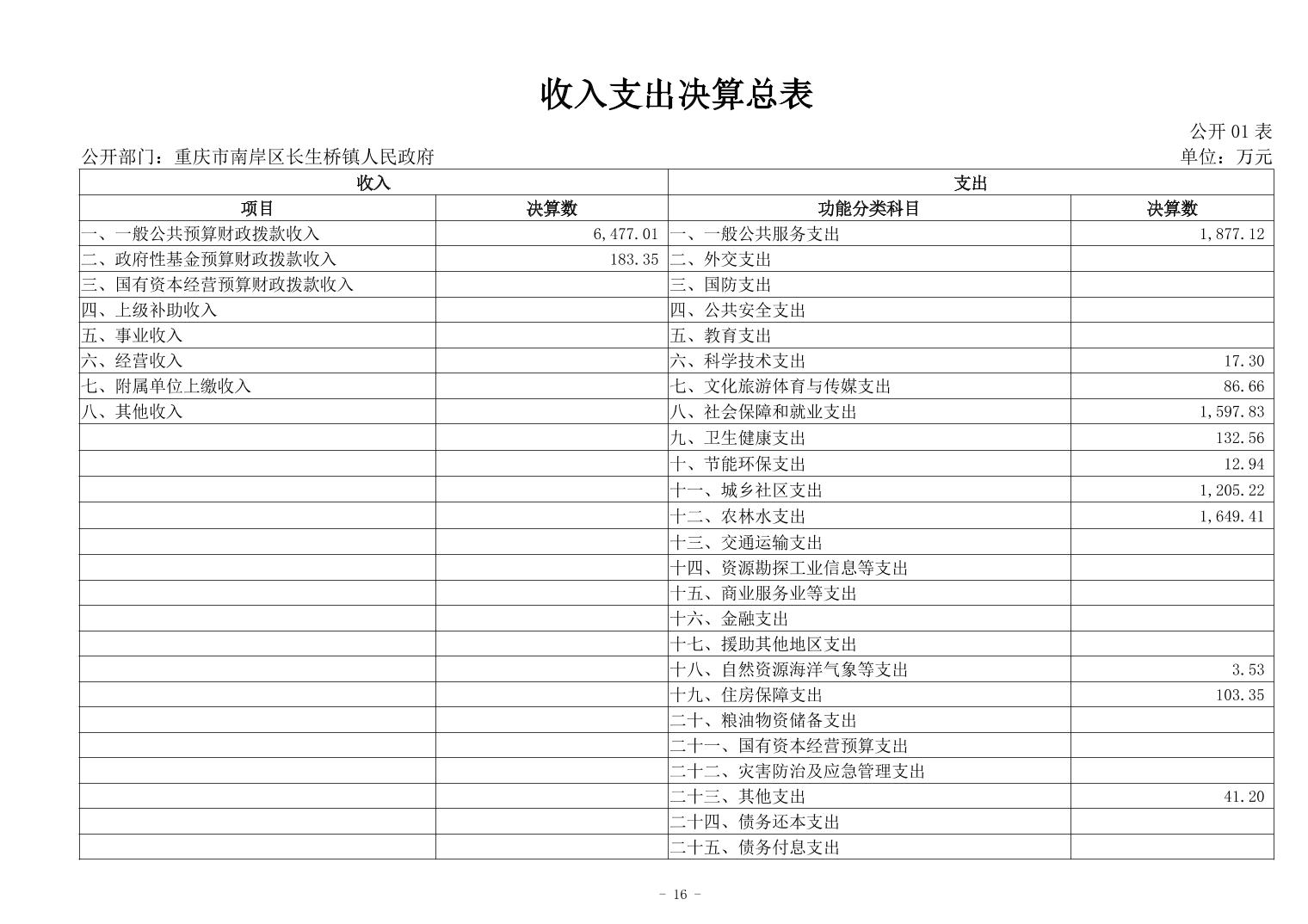 收入支出决算总表

公开 01 表

公开部门：重庆市南岸区长生桥镇人民政府

单位：万元

| 收入 | | 支出 | |
|---|---|---|---|
| 项目 | 决算数 | 功能分类科目 | 决算数 |
| 一、一般公共预算财政拨款收入 | 6,477.01 | 一、一般公共服务支出 | 1,877.12 |
| 二、政府性基金预算财政拨款收入 | 183.35 | 二、外交支出 | |
| 三、国有资本经营预算财政拨款收入 | | 三、国防支出 | |
| 四、上级补助收入 | | 四、公共安全支出 | |
| 五、事业收入 | | 五、教育支出 | |
| 六、经营收入 | | 六、科学技术支出 | 17.30 |
| 七、附属单位上缴收入 | | 七、文化旅游体育与传媒支出 | 86.66 |
| 八、其他收入 | | 八、社会保障和就业支出 | 1,597.83 |
| | | 九、卫生健康支出 | 132.56 |
| | | 十、节能环保支出 | 12.94 |
| | | 十一、城乡社区支出 | 1,205.22 |
| | | 十二、农林水支出 | 1,649.41 |
| | | 十三、交通运输支出 | |
| | | 十四、资源勘探工业信息等支出 | |
| | | 十五、商业服务业等支出 | |
| | | 十六、金融支出 | |
| | | 十七、援助其他地区支出 | |
| | | 十八、自然资源海洋气象等支出 | 3.53 |
| | | 十九、住房保障支出 | 103.35 |
| | | 二十、粮油物资储备支出 | |
| | | 二十一、国有资本经营预算支出 | |
| | | 二十二、灾害防治及应急管理支出 | |
| | | 二十三、其他支出 | 41.20 |
| | | 二十四、债务还本支出 | |
| | | 二十五、债务付息支出 | |

- 16 -